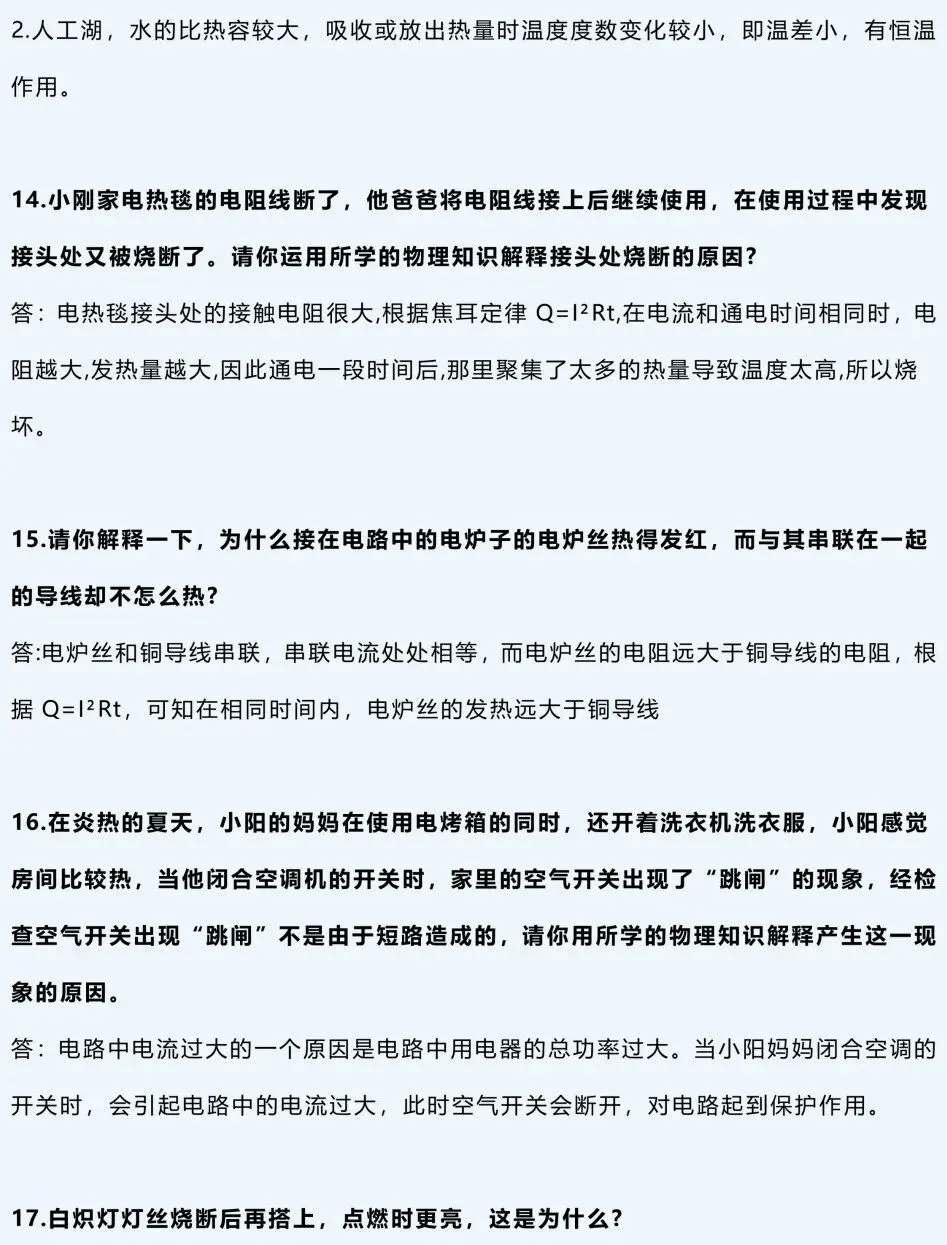 2.人工湖，水的比热容较大，吸收或放出热量时温度度数变化较小，即温差小，有恒温作用。

14.小刚家电热毯的电阻线断了，他爸爸将电阻线接上后继续使用，在使用过程中发现接头处又被烧断了。请你运用所学的物理知识解释接头处烧断的原因?

答：电热毯接头处的接触电阻很大,根据焦耳定律 $Q=I^2Rt$,在电流和通电时间相同时，电阻越大,发热量越大,因此通电一段时间后,那里聚集了太多的热量导致温度太高,所以烧坏。

15.请你解释一下，为什么接在电路中的电炉子的电炉丝热得发红，而与其串联在一起的导线却不怎么热?

答:电炉丝和铜导线串联，串联电流处处相等，而电炉丝的电阻远大于铜导线的电阻，根据 $Q=I^2Rt$，可知在相同时间内，电炉丝的发热远大于铜导线

16.在炎热的夏天，小阳的妈妈在使用电烤箱的同时，还开着洗衣机洗衣服，小阳感觉房间比较热，当他闭合空调机的开关时，家里的空气开关出现了“跳闸”的现象，经检查空气开关出现“跳闸”不是由于短路造成的，请你用所学的物理知识解释产生这一现象的原因。

答：电路中电流过大的一个原因是电路中用电器的总功率过大。当小阳妈妈闭合空调的开关时，会引起电路中的电流过大，此时空气开关会断开，对电路起到保护作用。

17.白炽灯灯丝烧断后再搭上，点燃时更亮，这是为什么?